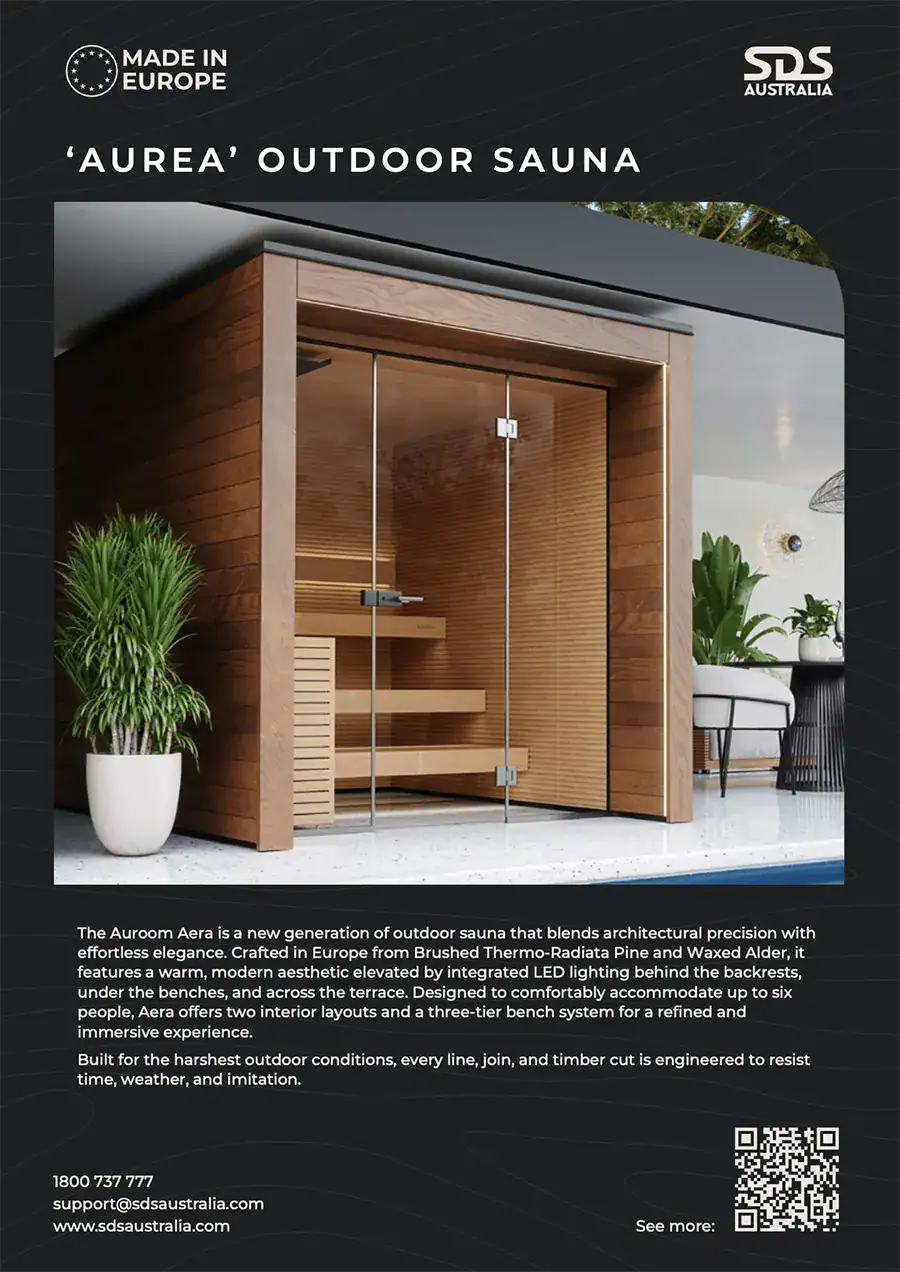 MADE IN EUROPE

SDS AUSTRALIA

'AUREA' OUTDOOR SAUNA

The Auroom Aera is a new generation of outdoor sauna that blends architectural precision with effortless elegance. Crafted in Europe from Brushed Thermo-Radiata Pine and Waxed Alder, it features a warm, modern aesthetic elevated by integrated LED lighting behind the backrests, under the benches, and across the terrace. Designed to comfortably accommodate up to six people, Aera offers two interior layouts and a three-tier bench system for a refined and immersive experience.

Built for the harshest outdoor conditions, every line, join, and timber cut is engineered to resist time, weather, and imitation.

1800 737 777
support@sdsaustralia.com
www.sdsaustralia.com

See more: